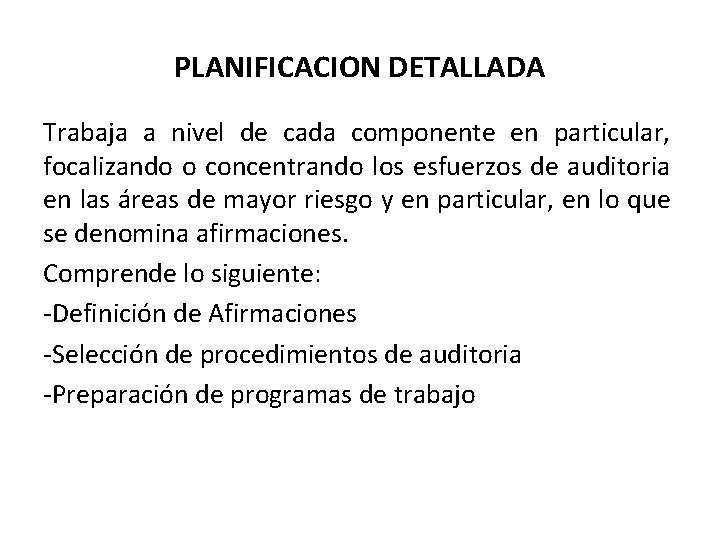 PLANIFICACION DETALLADA

Trabaja a nivel de cada componente en particular, focalizando o concentrando los esfuerzos de auditoria en las áreas de mayor riesgo y en particular, en lo que se denomina afirmaciones.

Comprende lo siguiente:

-Definición de Afirmaciones

-Selección de procedimientos de auditoria

-Preparación de programas de trabajo